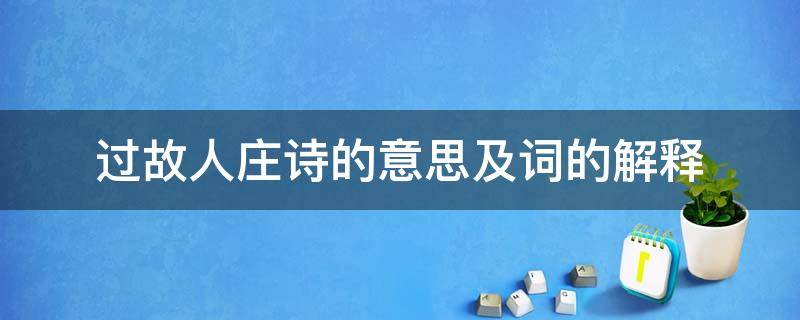 过故人庄诗的意思及词的解释